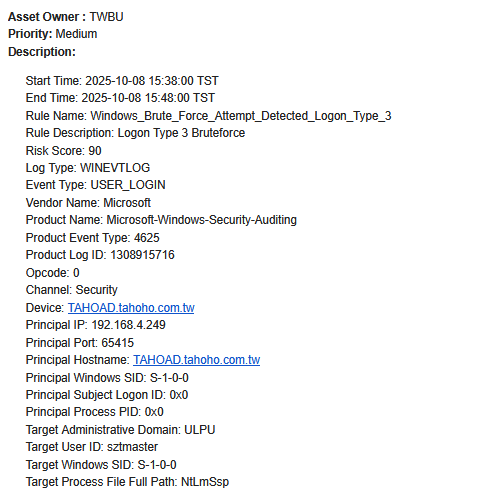 Asset Owner : TWBU
Priority: Medium
Description:

Start Time: 2025-10-08 15:38:00 TST
End Time: 2025-10-08 15:48:00 TST
Rule Name: Windows_Brute_Force_Attempt_Detected_Logon_Type_3
Rule Description: Logon Type 3 Bruteforce
Risk Score: 90
Log Type: WINEVTLOG
Event Type: USER_LOGIN
Vendor Name: Microsoft
Product Name: Microsoft-Windows-Security-Auditing
Product Event Type: 4625
Product Log ID: 1308915716
Opcode: 0
Channel: Security
Device: TAHOAD.tahoho.com.tw
Principal IP: 192.168.4.249
Principal Port: 65415
Principal Hostname: TAHOAD.tahoho.com.tw
Principal Windows SID: S-1-0-0
Principal Subject Logon ID: 0x0
Principal Process PID: 0x0
Target Administrative Domain: ULPU
Target User ID: sztmaster
Target Windows SID: S-1-0-0
Target Process File Full Path: NtLmSsp